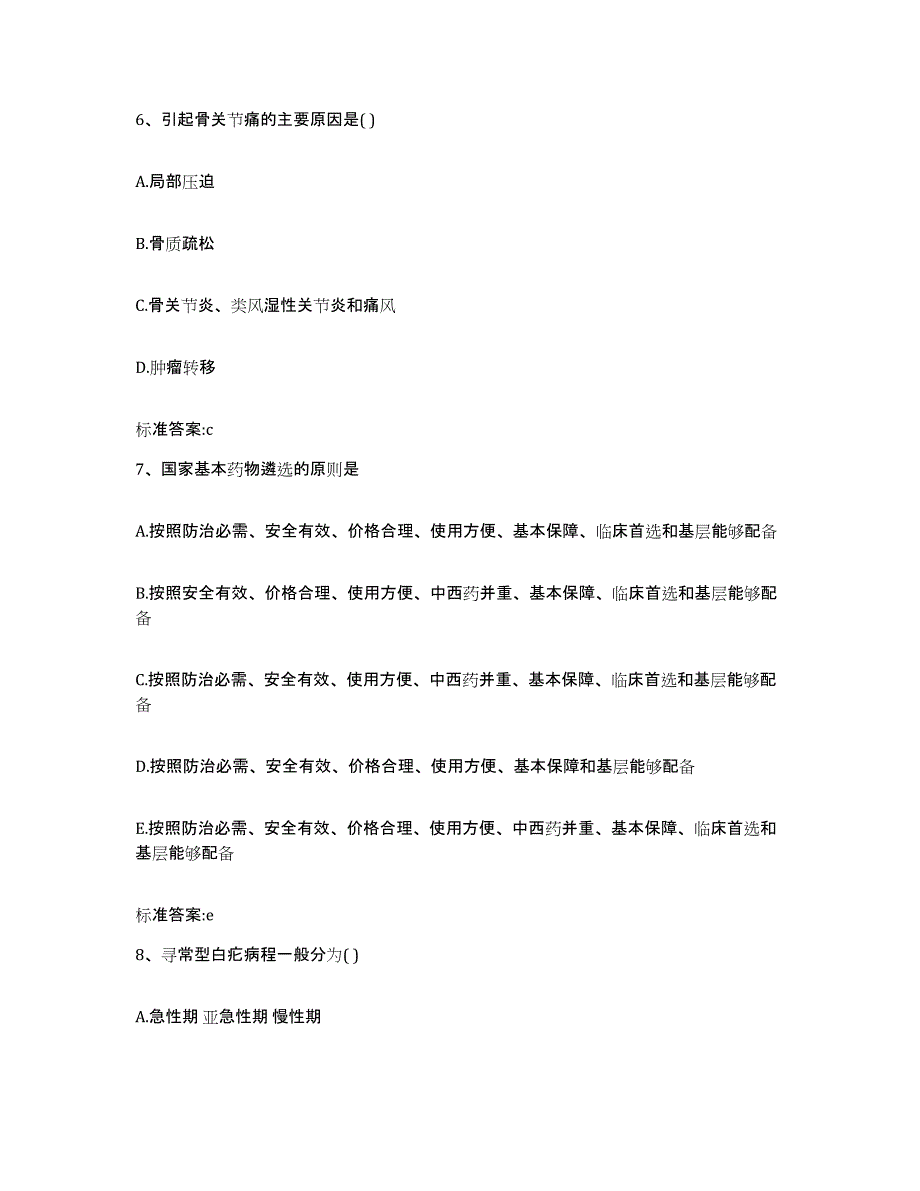 6、引起骨关节痛的主要原因是( )

A.局部压迫

B.骨质疏松

C.骨关节炎、类风湿性关节炎和痛风

D.肿瘤转移

标准答案:c

7、国家基本药物遴选的原则是

A.按照防治必需、安全有效、价格合理、使用方便、基本保障、临床首选和基层能够配备

B.按照安全有效、价格合理、使用方便、中西药并重、基本保障、临床首选和基层能够配备

C.按照防治必需、安全有效、使用方便、中西药并重、基本保障、临床首选和基层能够配备

D.按照防治必需、安全有效、价格合理、使用方便、基本保障和基层能够配备

E.按照防治必需、安全有效、价格合理、使用方便、中西药并重、基本保障、临床首选和基层能够配备

标准答案:e

8、寻常型白疕病程一般分为( )

A.急性期 亚急性期 慢性期